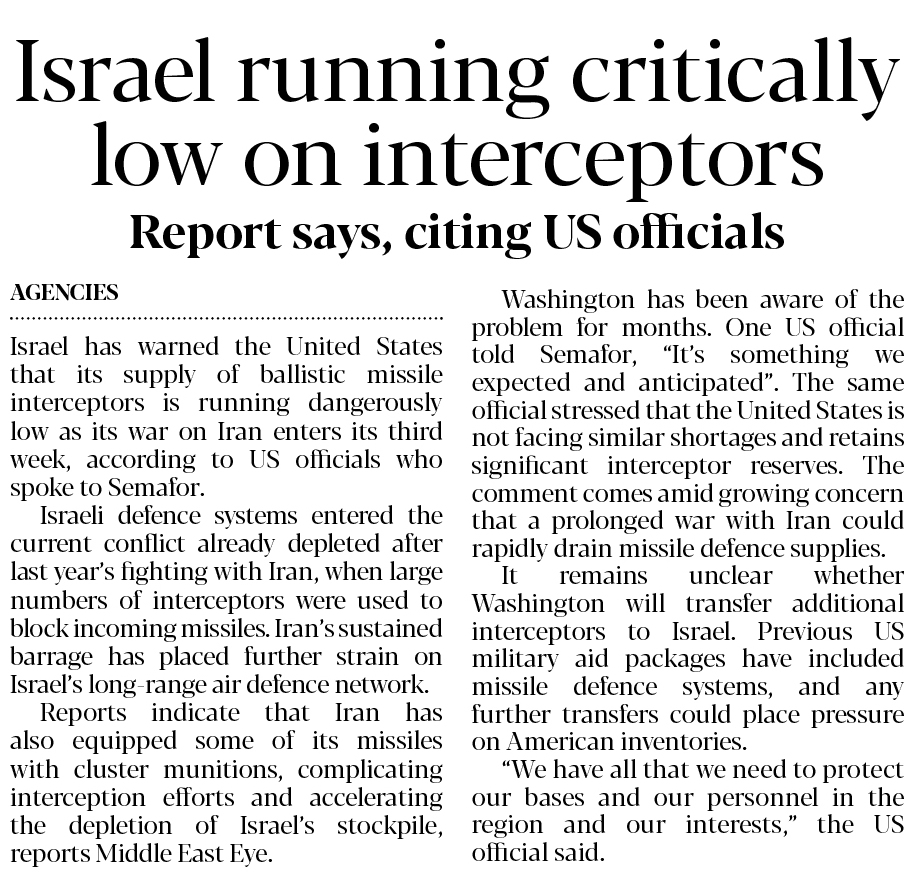 Israel running critically low on interceptors

Report says, citing US officials

AGENCIES

Israel has warned the United States that its supply of ballistic missile interceptors is running dangerously low as its war on Iran enters its third week, according to US officials who spoke to Semafor.

Israeli defence systems entered the current conflict already depleted after last year's fighting with Iran, when large numbers of interceptors were used to block incoming missiles. Iran's sustained barrage has placed further strain on Israel's long-range air defence network.

Reports indicate that Iran has also equipped some of its missiles with cluster munitions, complicating interception efforts and accelerating the depletion of Israel's stockpile, reports Middle East Eye.

Washington has been aware of the problem for months. One US official told Semafor, "It's something we expected and anticipated". The same official stressed that the United States is not facing similar shortages and retains significant interceptor reserves. The comment comes amid growing concern that a prolonged war with Iran could rapidly drain missile defence supplies.

It remains unclear whether Washington will transfer additional interceptors to Israel. Previous US military aid packages have included missile defence systems, and any further transfers could place pressure on American inventories.

"We have all that we need to protect our bases and our personnel in the region and our interests," the US official said.